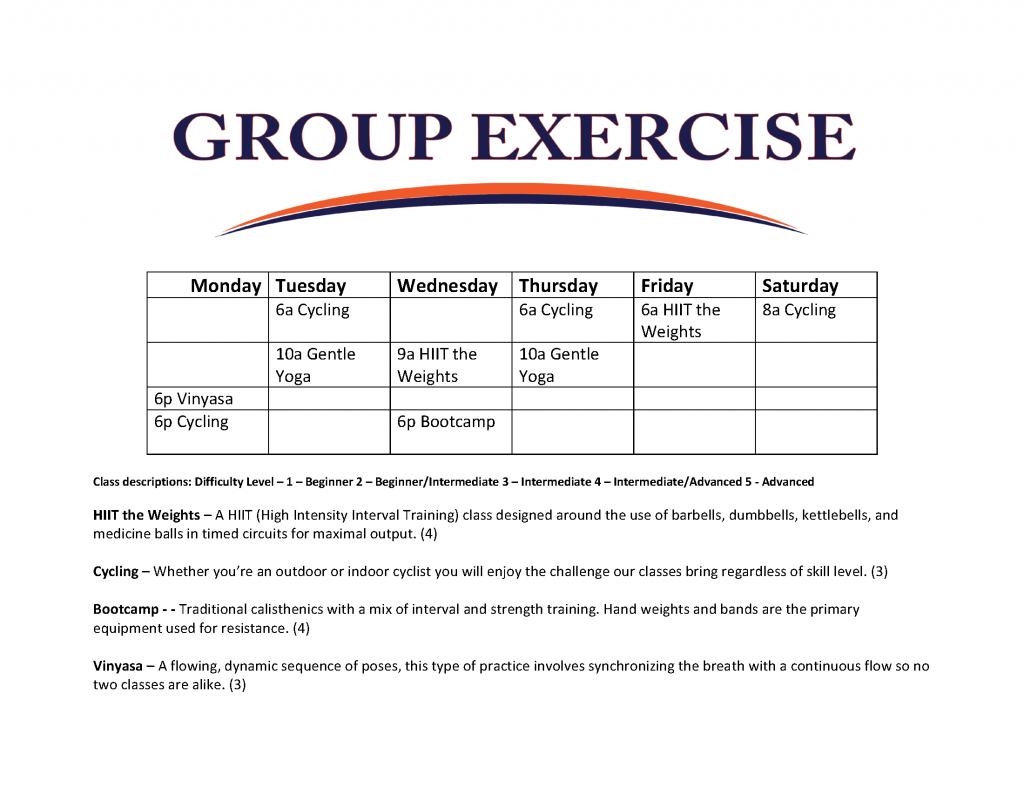 GROUP EXERCISE

| Monday | Tuesday | Wednesday | Thursday | Friday | Saturday |
|---|---|---|---|---|---|
| | 6a Cycling | | 6a Cycling | 6a HIIT the Weights | 8a Cycling |
| | 10a Gentle Yoga | 9a HIIT the Weights | 10a Gentle Yoga | | |
| 6p Vinyasa | | | | | |
| 6p Cycling | | 6p Bootcamp | | | |

Class descriptions: Difficulty Level – 1 – Beginner 2 – Beginner/Intermediate 3 – Intermediate 4 – Intermediate/Advanced 5 - Advanced

HIIT the Weights – A HIIT (High Intensity Interval Training) class designed around the use of barbells, dumbbells, kettlebells, and medicine balls in timed circuits for maximal output. (4)

Cycling – Whether you're an outdoor or indoor cyclist you will enjoy the challenge our classes bring regardless of skill level. (3)

Bootcamp - - Traditional calisthenics with a mix of interval and strength training. Hand weights and bands are the primary equipment used for resistance. (4)

Vinyasa – A flowing, dynamic sequence of poses, this type of practice involves synchronizing the breath with a continuous flow so no two classes are alike. (3)